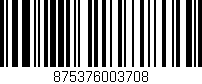 875376003708